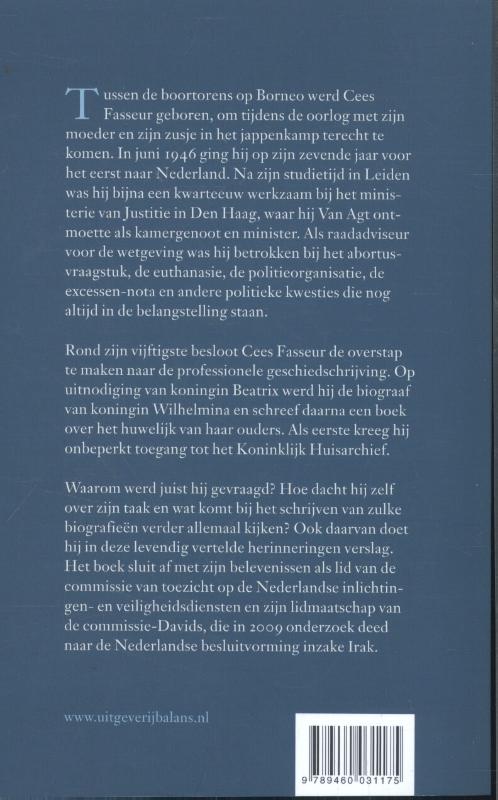 Tussen de boortorens op Borneo werd Cees Fasseur geboren, om tijdens de oorlog met zijn moeder en zijn zusje in het jappenkamp terecht te komen. In juni 1946 ging hij op zijn zevende jaar voor het eerst naar Nederland. Na zijn studietijd in Leiden was hij bijna een kwarteeuw werkzaam bij het ministerie van Justitie in Den Haag, waar hij Van Agt ontmoette als kamergenoot en minister. Als raadadviseur voor de wetgeving was hij betrokken bij het abortusvraagstuk, de euthanasie, de politieorganisatie, de excessen-nota en andere politieke kwesties die nog altijd in de belangstelling staan.

Rond zijn vijftigste besloot Cees Fasseur de overstap te maken naar de professionele geschiedschrijving. Op uitnodiging van koningin Beatrix werd hij de biograaf van koningin Wilhelmina en schreef daarna een boek over het huwelijk van haar ouders. Als eerste kreeg hij onbeperkt toegang tot het Koninklijk Huisarchief.

Waarom werd juist hij gevraagd? Hoe dacht hij zelf over zijn taak en wat komt bij het schrijven van zulke biografieën verder allemaal kijken? Ook daarvan doet hij in deze levendig vertelde herinneringen verslag. Het boek sluit af met zijn belevenissen als lid van de commissie van toezicht op de Nederlandse inlichtingen- en veiligheidsdiensten en zijn lidmaatschap van de commissie-Davids, die in 2009 onderzoek deed naar de Nederlandse besluitvorming inzake Irak.

www.uitgeverijbalans.nl

9 789460 031175